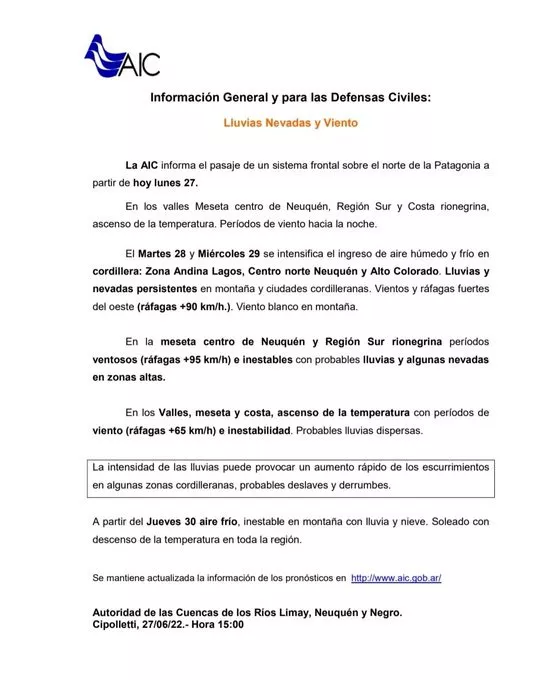 AIC

Información General y para las Defensas Civiles:

Lluvias Nevadas y Viento

La AIC informa el pasaje de un sistema frontal sobre el norte de la Patagonia a partir de hoy lunes 27.

En los valles Meseta centro de Neuquén, Región Sur y Costa rionegrina, ascenso de la temperatura. Períodos de viento hacia la noche.

El Martes 28 y Miércoles 29 se intensifica el ingreso de aire húmedo y frío en cordillera: Zona Andina Lagos, Centro norte Neuquén y Alto Colorado. Lluvias y nevadas persistentes en montaña y ciudades cordilleranas. Vientos y ráfagas fuertes del oeste (ráfagas +90 km/h.). Viento blanco en montaña.

En la meseta centro de Neuquén y Región Sur rionegrina períodos ventosos (ráfagas +95 km/h) e inestables con probables lluvias y algunas nevadas en zonas altas.

En los Valles, meseta y costa, ascenso de la temperatura con períodos de viento (ráfagas +65 km/h) e inestabilidad. Probables lluvias dispersas.

La intensidad de las lluvias puede provocar un aumento rápido de los escurrimientos en algunas zonas cordilleranas, probables deslaves y derrumbes.

A partir del Jueves 30 aire frío, inestable en montaña con lluvia y nieve. Soleado con descenso de la temperatura en toda la región.

Se mantiene actualizada la información de los pronósticos en http://www.aic.gob.ar/

Autoridad de las Cuencas de los Ríos Limay, Neuquén y Negro.
Cipolletti, 27/06/22.- Hora 15:00